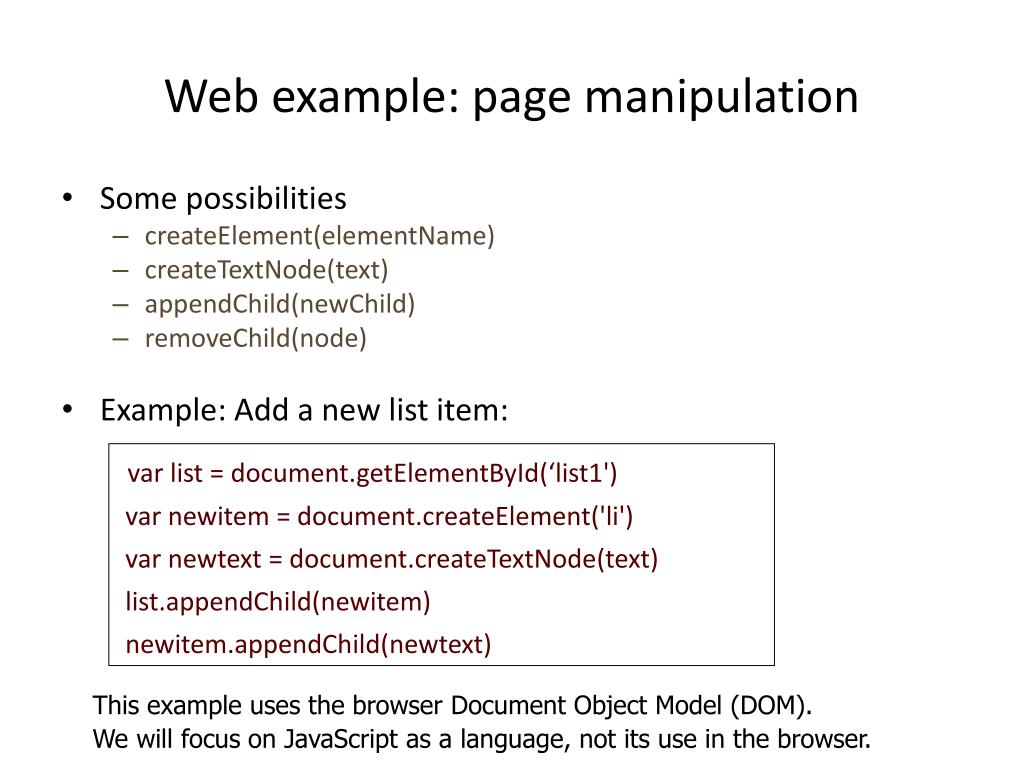 Web example: page manipulation

• Some possibilities
– createElement(elementName)
– createTextNode(text)
– appendChild(newChild)
– removeChild(node)

• Example: Add a new list item:

var list = document.getElementById(‘list1')
var newitem = document.createElement('li')
var newtext = document.createTextNode(text)
list.appendChild(newitem)
newitem.appendChild(newtext)

This example uses the browser Document Object Model (DOM).
We will focus on JavaScript as a language, not its use in the browser.